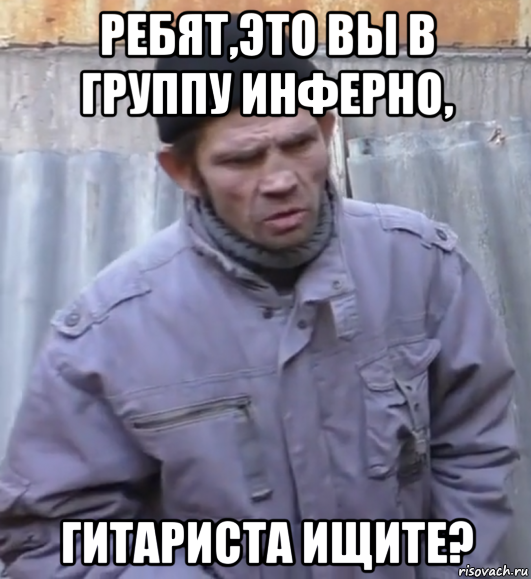 РЕБЯТ,ЭТО ВЫ В ГРУППУ ИНФЕРНО,

ГИТАРИСТА ИЩИТЕ?

risovach.ru